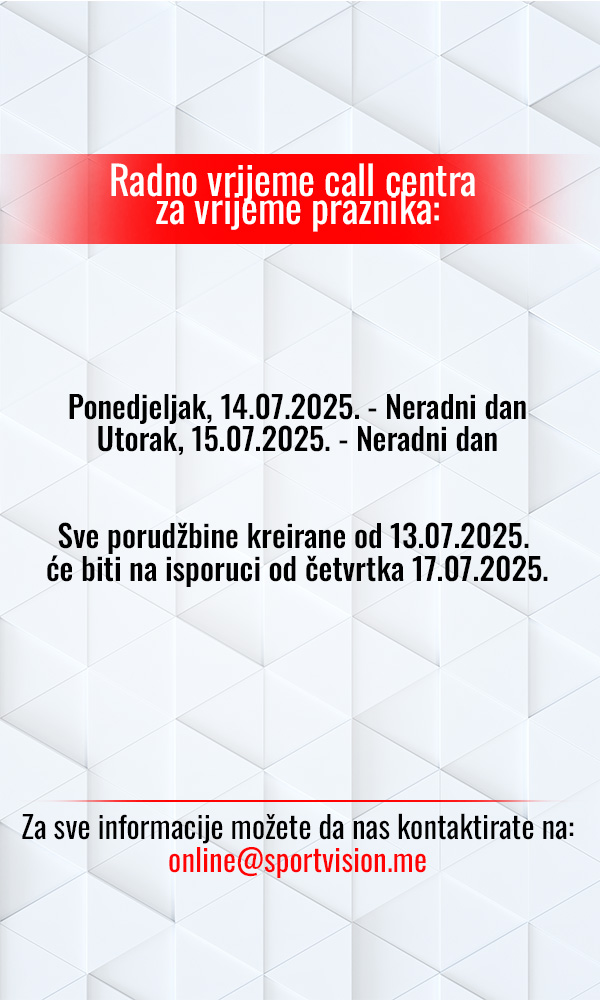 Radno vrijeme call centra
za vrijeme praznika:

Ponedjeljak, 14.07.2025. - Neradni dan
Utorak, 15.07.2025. - Neradni dan

Sve porudžbine kreirane od 13.07.2025.
će biti na isporuci od četvrtka 17.07.2025.

Za sve informacije možete da nas kontaktirate na:
online@sportvision.me